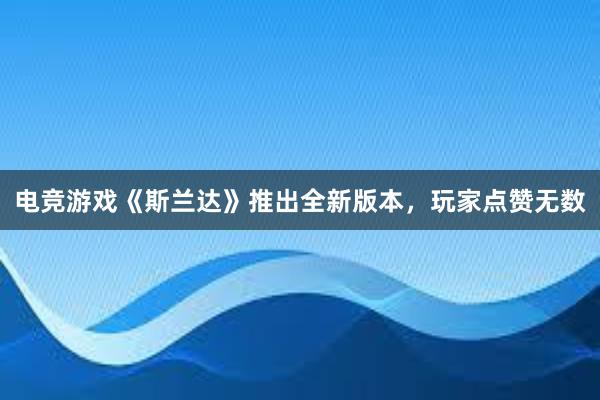 电竞游戏《斯兰达》推出全新版本，玩家点赞无数